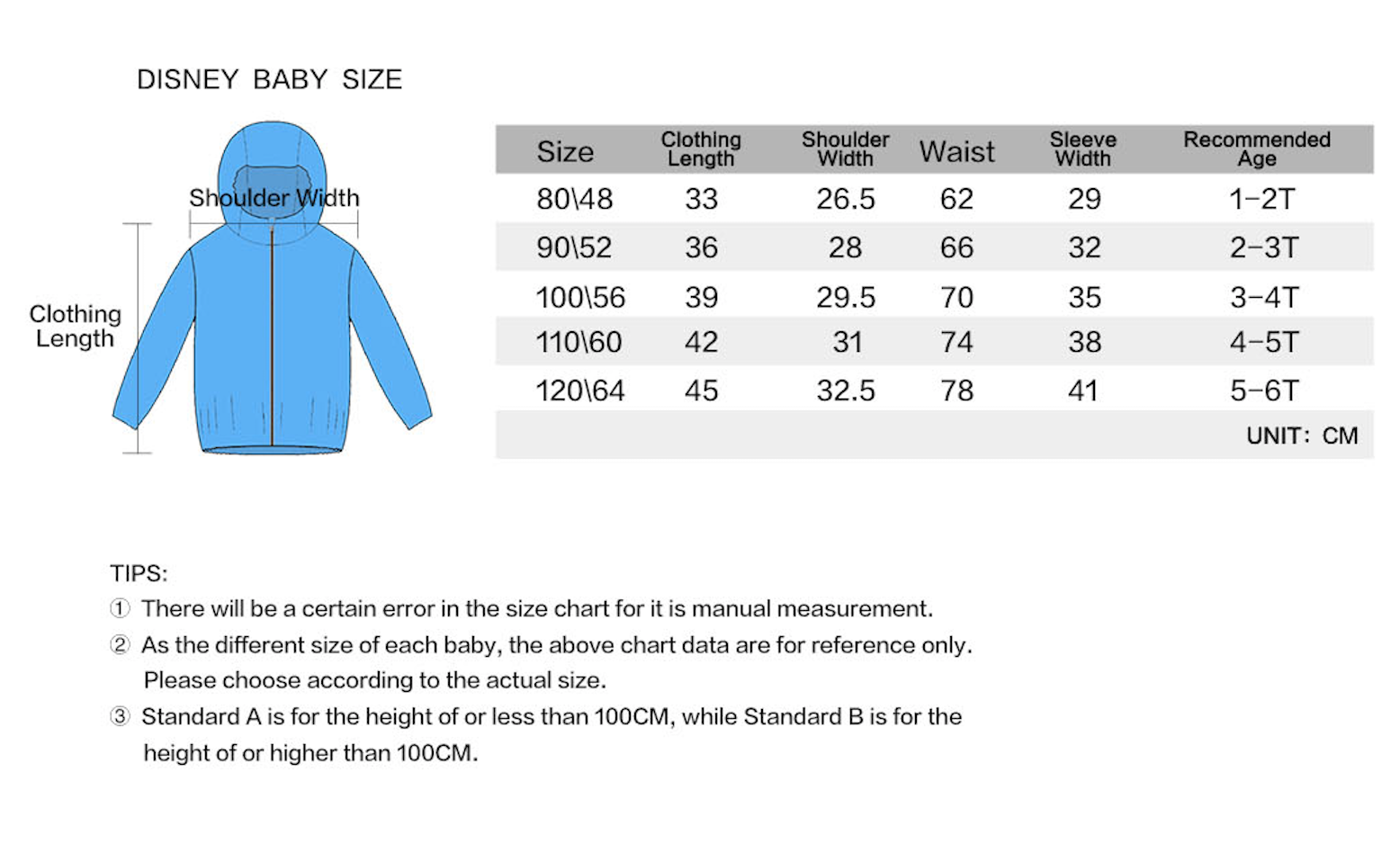 DISNEY BABY SIZE

Shoulder Width

Clothing Length

| Size | Clothing Length | Shoulder Width | Waist | Sleeve Width | Recommended Age |
|---|---|---|---|---|---|
| 80\48 | 33 | 26.5 | 62 | 29 | 1-2T |
| 90\52 | 36 | 28 | 66 | 32 | 2-3T |
| 100\56 | 39 | 29.5 | 70 | 35 | 3-4T |
| 110\60 | 42 | 31 | 74 | 38 | 4-5T |
| 120\64 | 45 | 32.5 | 78 | 41 | 5-6T |
| | | | | | UNIT: CM |

TIPS:
① There will be a certain error in the size chart for it is manual measurement.
② As the different size of each baby, the above chart data are for reference only. Please choose according to the actual size.
③ Standard A is for the height of or less than 100CM, while Standard B is for the height of or higher than 100CM.